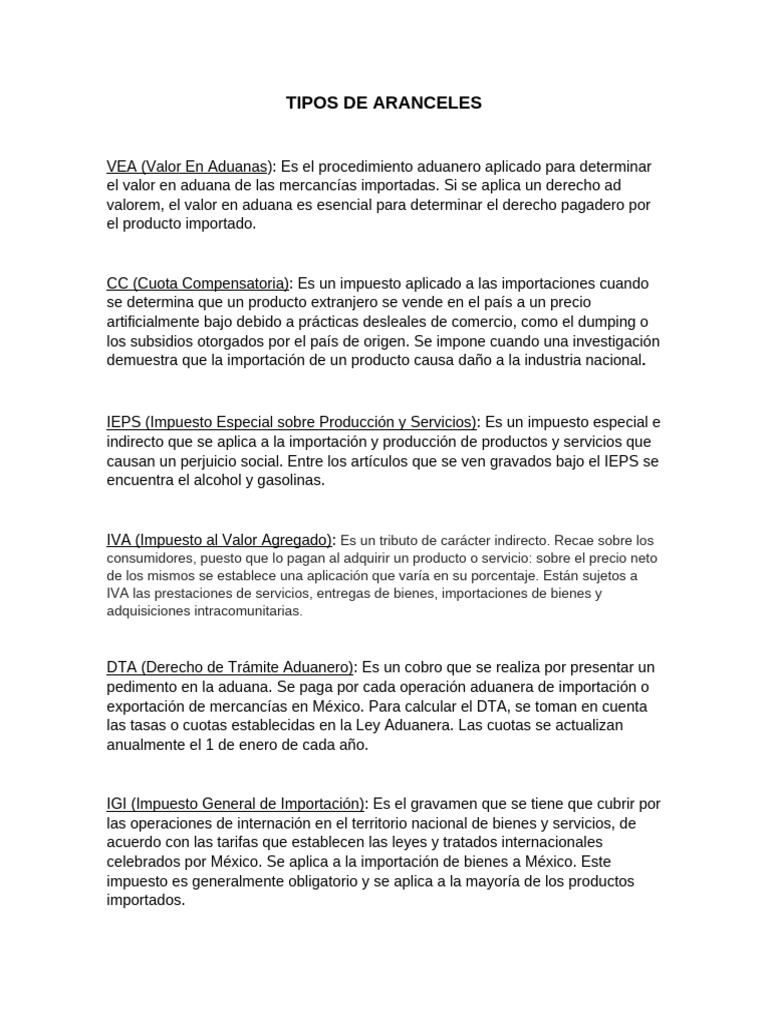 TIPOS DE ARANCELES

VEA (Valor En Aduanas): Es el procedimiento aduanero aplicado para determinar el valor en aduana de las mercancías importadas. Si se aplica un derecho ad valorem, el valor en aduana es esencial para determinar el derecho pagadero por el producto importado.

CC (Cuota Compensatoria): Es un impuesto aplicado a las importaciones cuando se determina que un producto extranjero se vende en el país a un precio artificialmente bajo debido a prácticas desleales de comercio, como el dumping o los subsidios otorgados por el país de origen. Se impone cuando una investigación demuestra que la importación de un producto causa daño a la industria nacional.

IEPS (Impuesto Especial sobre Producción y Servicios): Es un impuesto especial e indirecto que se aplica a la importación y producción de productos y servicios que causan un perjuicio social. Entre los artículos que se ven gravados bajo el IEPS se encuentra el alcohol y gasolinas.

IVA (Impuesto al Valor Agregado): Es un tributo de carácter indirecto. Recae sobre los consumidores, puesto que lo pagan al adquirir un producto o servicio: sobre el precio neto de los mismos se establece una aplicación que varía en su porcentaje. Están sujetos a IVA las prestaciones de servicios, entregas de bienes, importaciones de bienes y adquisiciones intracomunitarias.

DTA (Derecho de Trámite Aduanero): Es un cobro que se realiza por presentar un pedimento en la aduana. Se paga por cada operación aduanera de importación o exportación de mercancías en México. Para calcular el DTA, se toman en cuenta las tasas o cuotas establecidas en la Ley Aduanera. Las cuotas se actualizan anualmente el 1 de enero de cada año.

IGI (Impuesto General de Importación): Es el gravamen que se tiene que cubrir por las operaciones de internación en el territorio nacional de bienes y servicios, de acuerdo con las tarifas que establecen las leyes y tratados internacionales celebrados por México. Se aplica a la importación de bienes a México. Este impuesto es generalmente obligatorio y se aplica a la mayoría de los productos importados.